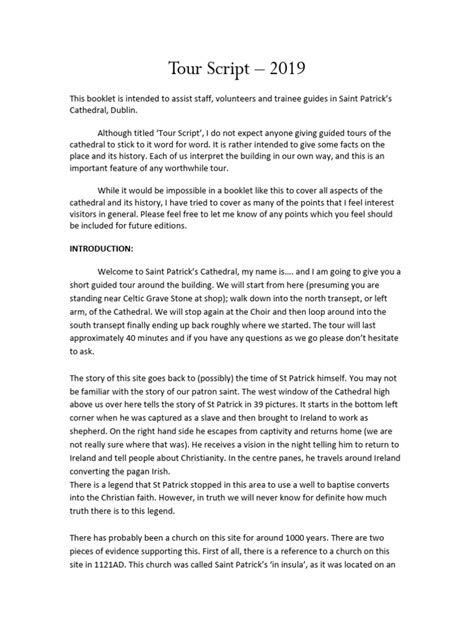 Tour Script – 2019

This booklet is intended to assist staff, volunteers and trainee guides in Saint Patrick's Cathedral, Dublin.

Although titled 'Tour Script', I do not expect anyone giving guided tours of the cathedral to stick to it word for word. It is rather intended to give some facts on the place and its history. Each of us interpret the building in our own way, and this is an important feature of any worthwhile tour.

While it would be impossible in a booklet like this to cover all aspects of the cathedral and its history, I have tried to cover as many of the points that I feel interest visitors in general. Please feel free to let me know of any points which you feel should be included for future editions.

INTRODUCTION:

Welcome to Saint Patrick's Cathedral, my name is…. and I am going to give you a short guided tour around the building. We will start from here (presuming you are standing near Celtic Grave Stone at shop); walk down into the north transept, or left arm, of the Cathedral. We will stop again at the Choir and then loop around into the south transept finally ending up back roughly where we started. The tour will last approximately 40 minutes and if you have any questions as we go please don't hesitate to ask.

The story of this site goes back to (possibly) the time of St Patrick himself. You may not be familiar with the story of our patron saint. The west window of the Cathedral high above us over here tells the story of St Patrick in 39 pictures. It starts in the bottom left corner when he was captured as a slave and then brought to Ireland to work as shepherd. On the right hand side he escapes from captivity and returns home (we are not really sure where that was). He receives a vision in the night telling him to return to Ireland and tell people about Christianity. In the centre panes, he travels around Ireland converting the pagan Irish.
There is a legend that St Patrick stopped in this area to use a well to baptise converts into the Christian faith. However, in truth we will never know for definite how much truth there is to this legend.

There has probably been a church on this site for around 1000 years. There are two pieces of evidence supporting this. First of all, there is a reference to a church on this site in 1121AD. This church was called Saint Patrick's 'in insula', as it was located on an